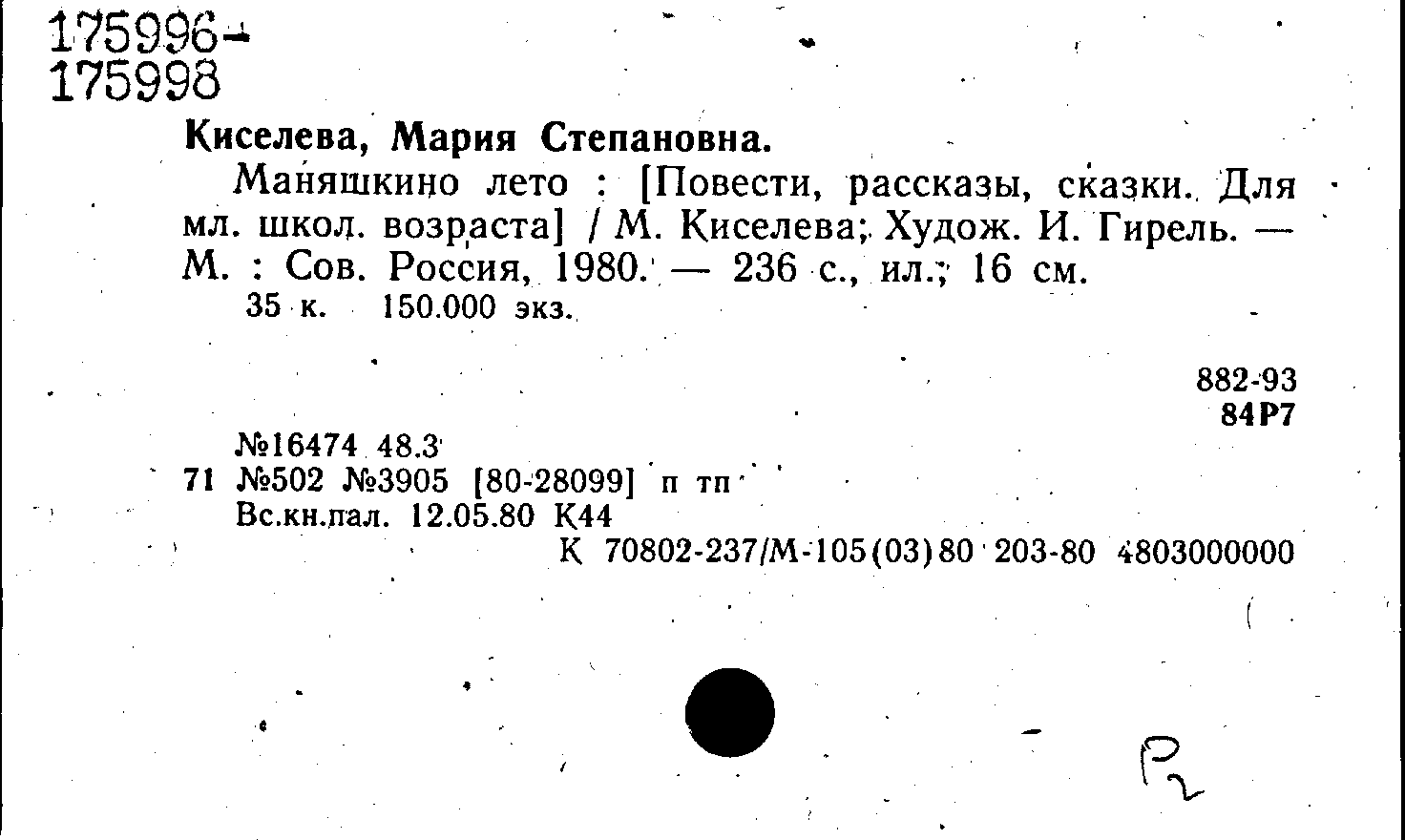 175996-
175998

Киселева, Мария Степановна.

Маняшкино лето : [Повести, рассказы, сказки. Для мл. школ. возраста] / М. Киселева; Худож. И. Гирель. — М. : Сов. Россия, 1980. — 236 с., ил.; 16 см.

35 к. 150.000 экз.

882-93
84Р7

№16474 48.3
71 №502 №3905 [80-28099] п тп
Вс.кн.пал. 12.05.80 К44
К 70802-237/М-105(03)80 203-80 4803000000

Р2